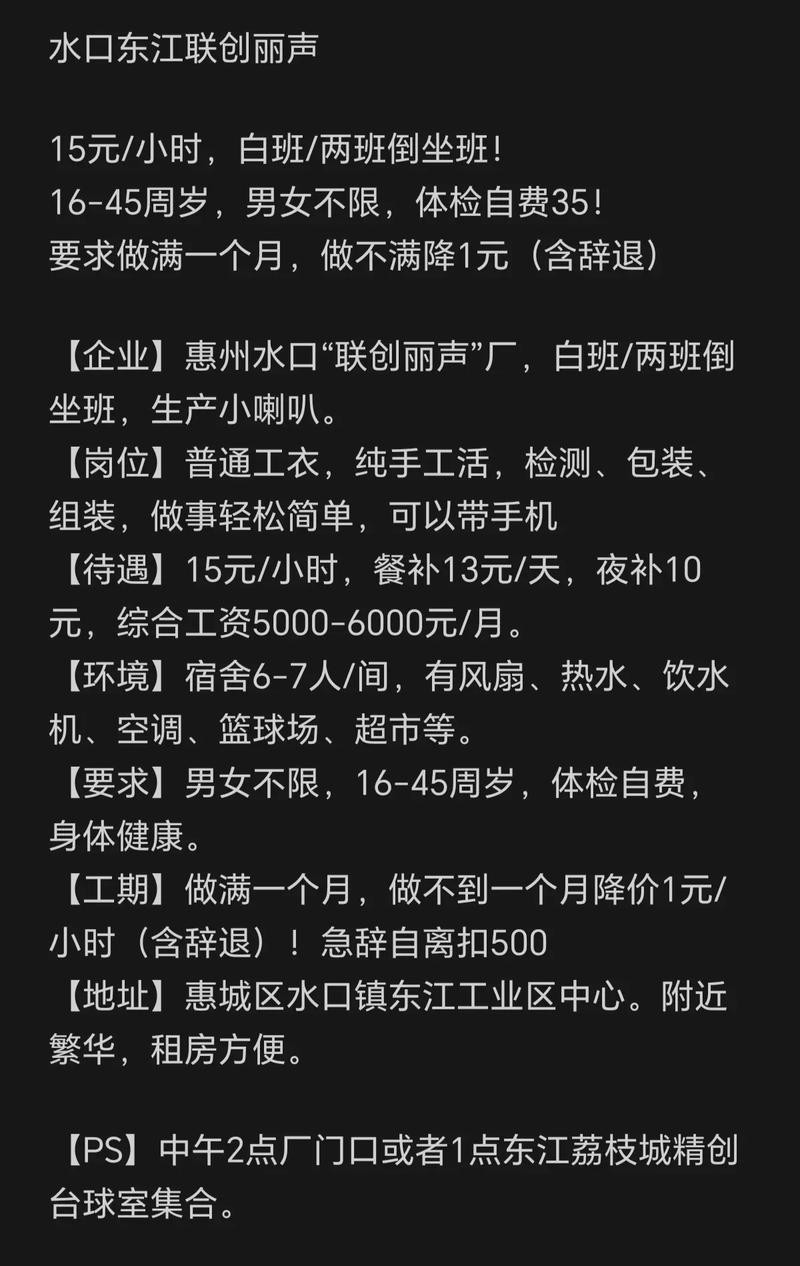 水口东江联创丽声

15元/小时，白班/两班倒坐班！
16-45周岁，男女不限，体检自费35！
要求做满一个月，做不满降1元（含辞退）

【企业】惠州水口“联创丽声”厂，白班/两班倒坐班，生产小喇叭。
【岗位】普通工衣，纯手工活，检测、包装、组装，做事轻松简单，可以带手机
【待遇】15元/小时，餐补13元/天，夜补10元，综合工资5000-6000元/月。
【环境】宿舍6-7人/间，有风扇、热水、饮水机、空调、篮球场、超市等。
【要求】男女不限，16-45周岁，体检自费，身体健康。
【工期】做满一个月，做不到一个月降价1元/小时（含辞退）！急辞自离扣500
【地址】惠城区水口镇东江工业区中心。附近繁华，租房方便。

【PS】中午2点厂门口或者1点东江荔枝城精创台球室集合。